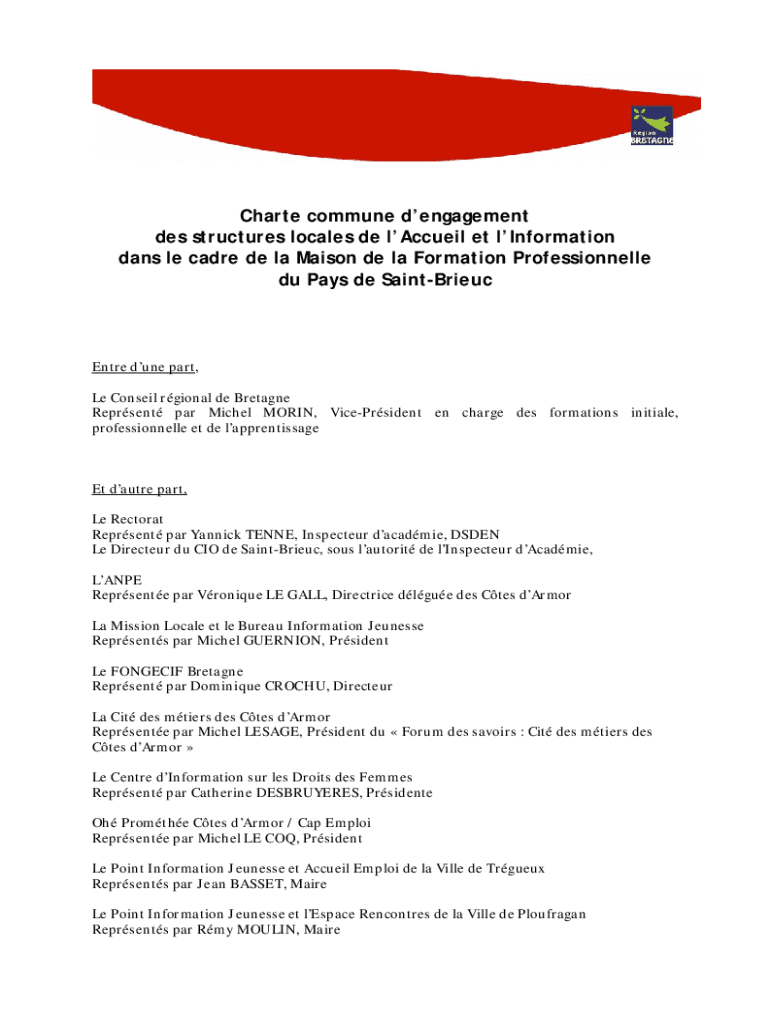 Région BRETAGNE

Charte commune d'engagement
des structures locales de l'Accueil et l'Information
dans le cadre de la Maison de la Formation Professionnelle
du Pays de Saint-Brieuc

Entre d'une part,

Le Conseil régional de Bretagne
Représenté par Michel MORIN, Vice-Président en charge des formations initiale, professionnelle et de l'apprentissage

Et d'autre part,

Le Rectorat
Représenté par Yannick TENNE, Inspecteur d'académie, DSDEN
Le Directeur du CIO de Saint-Brieuc, sous l'autorité de l'Inspecteur d'Académie,

L'ANPE
Représentée par Véronique LE GALL, Directrice déléguée des Côtes d'Armor

La Mission Locale et le Bureau Information Jeunesse
Représentés par Michel GUERNION, Président

Le FONGECIF Bretagne
Représenté par Dominique CROCHU, Directeur

La Cité des métiers des Côtes d'Armor
Représentée par Michel LESAGE, Président du « Forum des savoirs : Cité des métiers des Côtes d'Armor »

Le Centre d'Information sur les Droits des Femmes
Représenté par Catherine DESBRUYERES, Présidente

Ohé Prométhée Côtes d'Armor / Cap Emploi
Représentée par Michel LE COQ, Président

Le Point Information Jeunesse et Accueil Emploi de la Ville de Trégueux
Représentés par Jean BASSET, Maire

Le Point Information Jeunesse et l'Espace Rencontres de la Ville de Ploufragan
Représentés par Rémy MOULIN, Maire